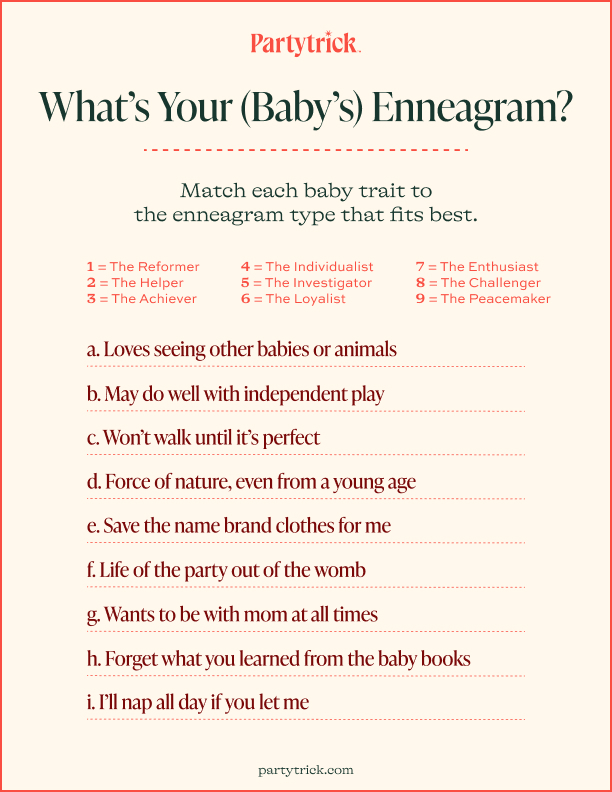 Partytrick.

What's Your (Baby's) Enneagram?

Match each baby trait to the enneagram type that fits best.

1 = The Reformer
2 = The Helper
3 = The Achiever

4 = The Individualist
5 = The Investigator
6 = The Loyalist

7 = The Enthusiast
8 = The Challenger
9 = The Peacemaker

a. Loves seeing other babies or animals

b. May do well with independent play

c. Won't walk until it's perfect

d. Force of nature, even from a young age

e. Save the name brand clothes for me

f. Life of the party out of the womb

g. Wants to be with mom at all times

h. Forget what you learned from the baby books

i. I'll nap all day if you let me

partytrick.com